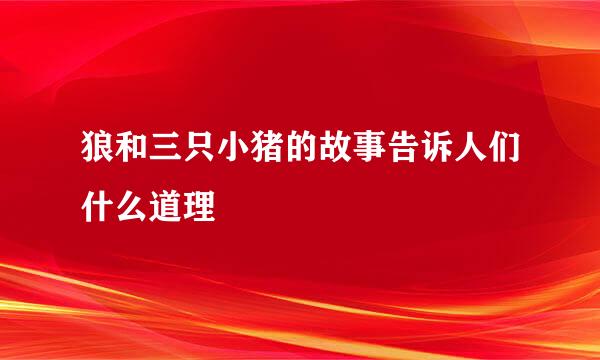 狼和三只小猪的故事告诉人们什么道理